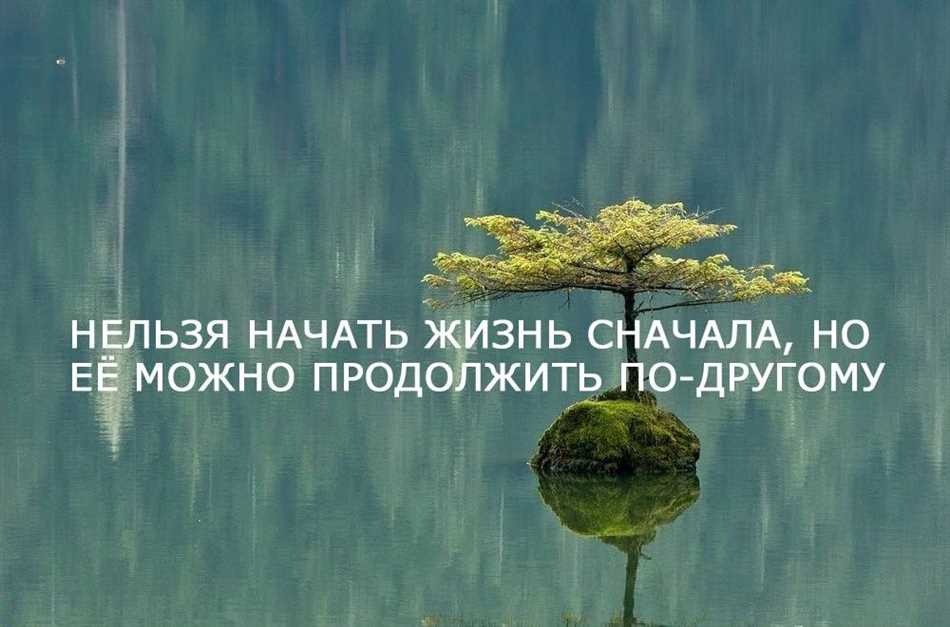 НЕЛЬЗЯ НАЧАТЬ ЖИЗНЬ СНАЧАЛА, НО ЕЁ МОЖНО ПРОДОЛЖИТЬ ПО-ДРУГОМУ